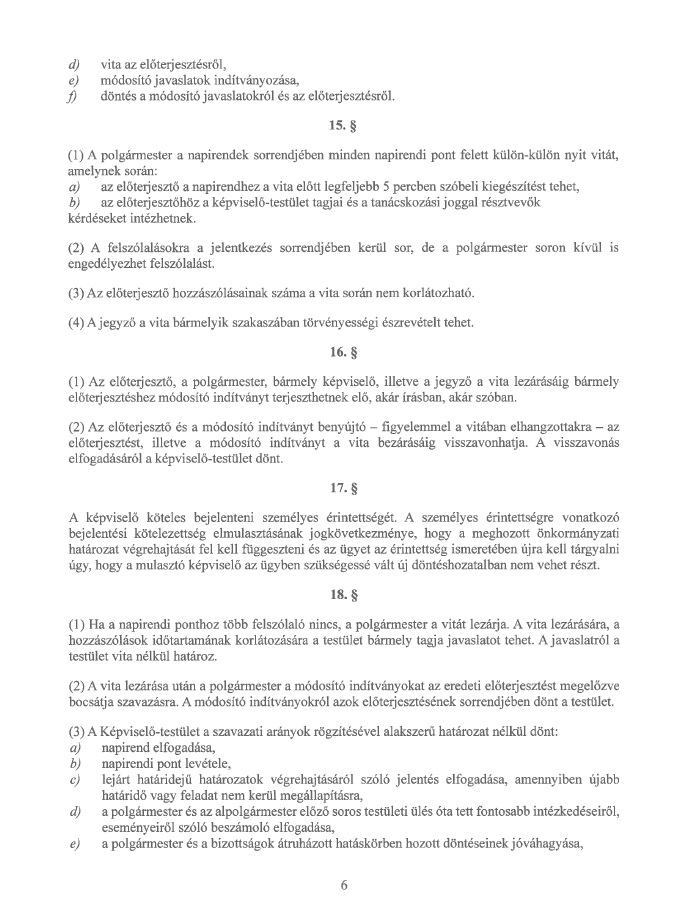 d) vita az előterjesztésről,
e) módosító javaslatok indítványozása,
f) döntés a módosító javaslatokról és az előterjesztésről.

15. §

(1) A polgármester a napirendek sorrendjében minden napirendi pont felett külön-külön nyit vitát, amelynek során:
a) az előterjesztő a napirendhez a vita előtt legfeljebb 5 percben szóbeli kiegészítést tehet,
b) az előterjesztőhöz a képviselő-testület tagjai és a tanácskozási joggal résztvevők kérdéseket intézhetnek.

(2) A felszólalásokra a jelentkezés sorrendjében kerül sor, de a polgármester soron kívül is engedélyezhet felszólalást.

(3) Az előterjesztő hozzászólásainak száma a vita során nem korlátozható.

(4) A jegyző a vita bármelyik szakaszában törvényességi észrevételt tehet.

16. §

(1) Az előterjesztő, a polgármester, bármely képviselő, illetve a jegyző a vita lezárásáig bármely előterjesztéshez módosító indítványt terjeszthetnek elő, akár írásban, akár szóban.

(2) Az előterjesztő és a módosító indítványt benyújtó – figyelemmel a vitában elhangzottakra – az előterjesztést, illetve a módosító indítványt a vita bezárásáig visszavonhatja. A visszavonás elfogadásáról a képviselő-testület dönt.

17. §

A képviselő köteles bejelenteni személyes érintettségét. A személyes érintettségre vonatkozó bejelentési kötelezettség elmulasztásának jogkövetkezménye, hogy a meghozott önkormányzati határozat végrehajtását fel kell függeszteni és az ügyet az érintettség ismeretében újra kell tárgyalni úgy, hogy a mulasztó képviselő az ügyben szükségessé vált új döntéshozatalban nem vehet részt.

18. §

(1) Ha a napirendi ponthoz több felszólaló nincs, a polgármester a vitát lezárja. A vita lezárására, a hozzászólások időtartamának korlátozására a testület bármely tagja javaslatot tehet. A javaslatról a testület vita nélkül határoz.

(2) A vita lezárása után a polgármester a módosító indítványokat az eredeti előterjesztést megelőzve bocsátja szavazásra. A módosító indítványokról azok előterjesztésének sorrendjében dönt a testület.

(3) A Képviselő-testület a szavazati arányok rögzítésével alakszerű határozat nélkül dönt:
a) napirend elfogadása,
b) napirendi pont levétele,
c) lejárt határidejű határozatok végrehajtásáról szóló jelentés elfogadása, amennyiben újabb határidő vagy feladat nem kerül megállapításra,
d) a polgármester és az alpolgármester előző soros testületi ülés óta tett fontosabb intézkedéseiről, eseményeiről szóló beszámoló elfogadása,
e) a polgármester és a bizottságok átruházott hatáskörben hozott döntéseinek jóváhagyása,

6